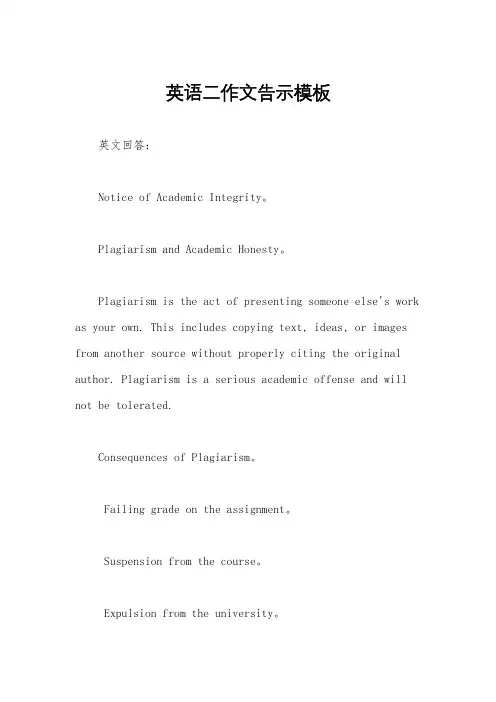 英语二作文告示模板

英文回答：

Notice of Academic Integrity。

Plagiarism and Academic Honesty。

Plagiarism is the act of presenting someone else's work as your own. This includes copying text, ideas, or images from another source without properly citing the original author. Plagiarism is a serious academic offense and will not be tolerated.

Consequences of Plagiarism。

Failing grade on the assignment。

Suspension from the course。

Expulsion from the university。